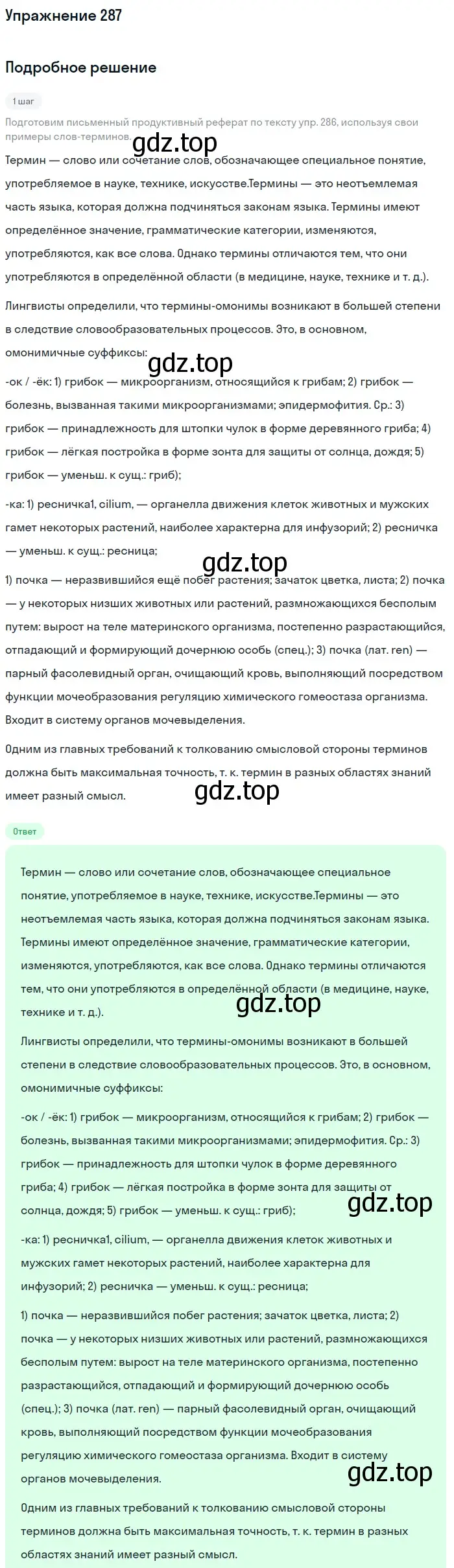 Упражнение 287

Подробное решение

1 шаг

Подготовим письменный продуктивный реферат по тексту упр. 286, используя свои примеры слов-терминов.

gdz.top

Термин — слово или сочетание слов, обозначающее специальное понятие, употребляемое в науке, технике, искусстве.Термины — это неотъемлемая часть языка, которая должна подчиняться законам языка. Термины имеют определённое значение, грамматические категории, изменяются, употребляются, как все слова. Однако термины отличаются тем, что они употребляются в определённой области (в медицине, науке, технике и т. д.).

Лингвисты определили, что термины-омонимы возникают в большей степени в следствие словообразовательных процессов. Это, в основном, омонимичные суффиксы:

gdz.top

-ок / -ёк: 1) грибок — микроорганизм, относящийся к грибам; 2) грибок — болезнь, вызванная такими микроорганизмами; эпидермофития. Ср.: 3) грибок — принадлежность для штопки чулок в форме деревянного гриба; 4) грибок — лёгкая постройка в форме зонта для защиты от солнца, дождя; 5) грибок — уменьш. к сущ.: гриб);

-ка: 1) ресничка1, cilium, — органелла движения клеток животных и мужских гамет некоторых растений, наиболее характерна для инфузорий; 2) ресничка — уменьш. к сущ.: ресница;

gdz.top

1) почка — неразвившийся ещё побег растения; зачаток цветка, листа; 2) почка — у некоторых низших животных или растений, размножающихся бесполым путем: вырост на теле материнского организма, постепенно разрастающийся, отпадающий и формирующий дочернюю особь (спец.); 3) почка (лат. ren) — парный фасолевидный орган, очищающий кровь, выполняющий посредством функции мочеобразования регуляцию химического гомеостаза организма. Входит в систему органов мочевыделения.

Одним из главных требований к толкованию смысловой стороны терминов должна быть максимальная точность, т. к. термин в разных областях знаний имеет разный смысл.

gdz.top

Ответ

Термин — слово или сочетание слов, обозначающее специальное понятие, употребляемое в науке, технике, искусстве.Термины — это неотъемлемая часть языка, которая должна подчиняться законам языка. Термины имеют определённое значение, грамматические категории, изменяются, употребляются, как все слова. Однако термины отличаются тем, что они употребляются в определённой области (в медицине, науке, технике и т. д.).

gdz.top

Лингвисты определили, что термины-омонимы возникают в большей степени в следствие словообразовательных процессов. Это, в основном, омонимичные суффиксы:

-ок / -ёк: 1) грибок — микроорганизм, относящийся к грибам; 2) грибок — болезнь, вызванная такими микроорганизмами; эпидермофития. Ср.: 3) грибок — принадлежность для штопки чулок в форме деревянного гриба; 4) грибок — лёгкая постройка в форме зонта для защиты от солнца, дождя; 5) грибок — уменьш. к сущ.: гриб);

gdz.top

-ка: 1) ресничка1, cilium, — органелла движения клеток животных и мужских гамет некоторых растений, наиболее характерна для инфузорий; 2) ресничка — уменьш. к сущ.: ресница;

1) почка — неразвившийся побег растения; зачаток цветка, листа; 2) почка — у некоторых низших животных или растений, размножающихся бесполым путем: вырост на теле материнского организма, постепенно разрастающийся, отпадающий и формирующий дочернюю особь (спец.); 3) почка (лат. ren) — парный фасолевидный орган, очищающий кровь, выполняющий посредством функции мочеобразования регуляцию химического гомеостаза организма. Входит в систему органов мочевыделения.

gdz.top

Одним из главных требований к толкованию смысловой стороны терминов должна быть максимальная точность, т. к. термин в разных областях знаний имеет разный смысл.